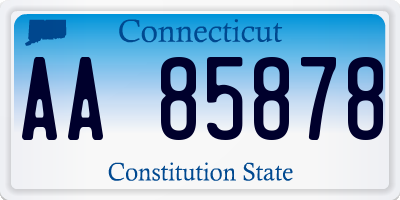 Connecticut

AA 85878

Constitution State